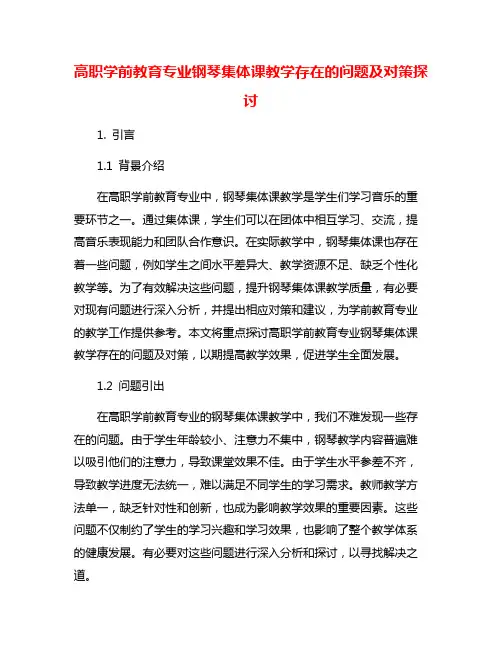 高职学前教育专业钢琴集体课教学存在的问题及对策探讨

1. 引言

1.1 背景介绍

在高职学前教育专业中，钢琴集体课教学是学生们学习音乐的重要环节之一。通过集体课，学生们可以在团体中相互学习、交流，提高音乐表现能力和团队合作意识。在实际教学中，钢琴集体课也存在着一些问题，例如学生之间水平差异大、教学资源不足、缺乏个性化教学等。为了有效解决这些问题，提升钢琴集体课教学质量，有必要对现有问题进行深入分析，并提出相应对策和建议，为学前教育专业的教学工作提供参考。本文将重点探讨高职学前教育专业钢琴集体课教学存在的问题及对策，以期提高教学效果，促进学生全面发展。

1.2 问题引出

在高职学前教育专业的钢琴集体课教学中，我们不难发现一些存在的问题。由于学生年龄较小、注意力不集中，钢琴教学内容普遍难以吸引他们的注意力，导致课堂效果不佳。由于学生水平参差不齐，导致教学进度无法统一，难以满足不同学生的学习需求。教师教学方法单一，缺乏针对性和创新，也成为影响教学效果的重要因素。这些问题不仅制约了学生的学习兴趣和学习效果，也影响了整个教学体系的健康发展。有必要对这些问题进行深入分析和探讨，以寻找解决之道。